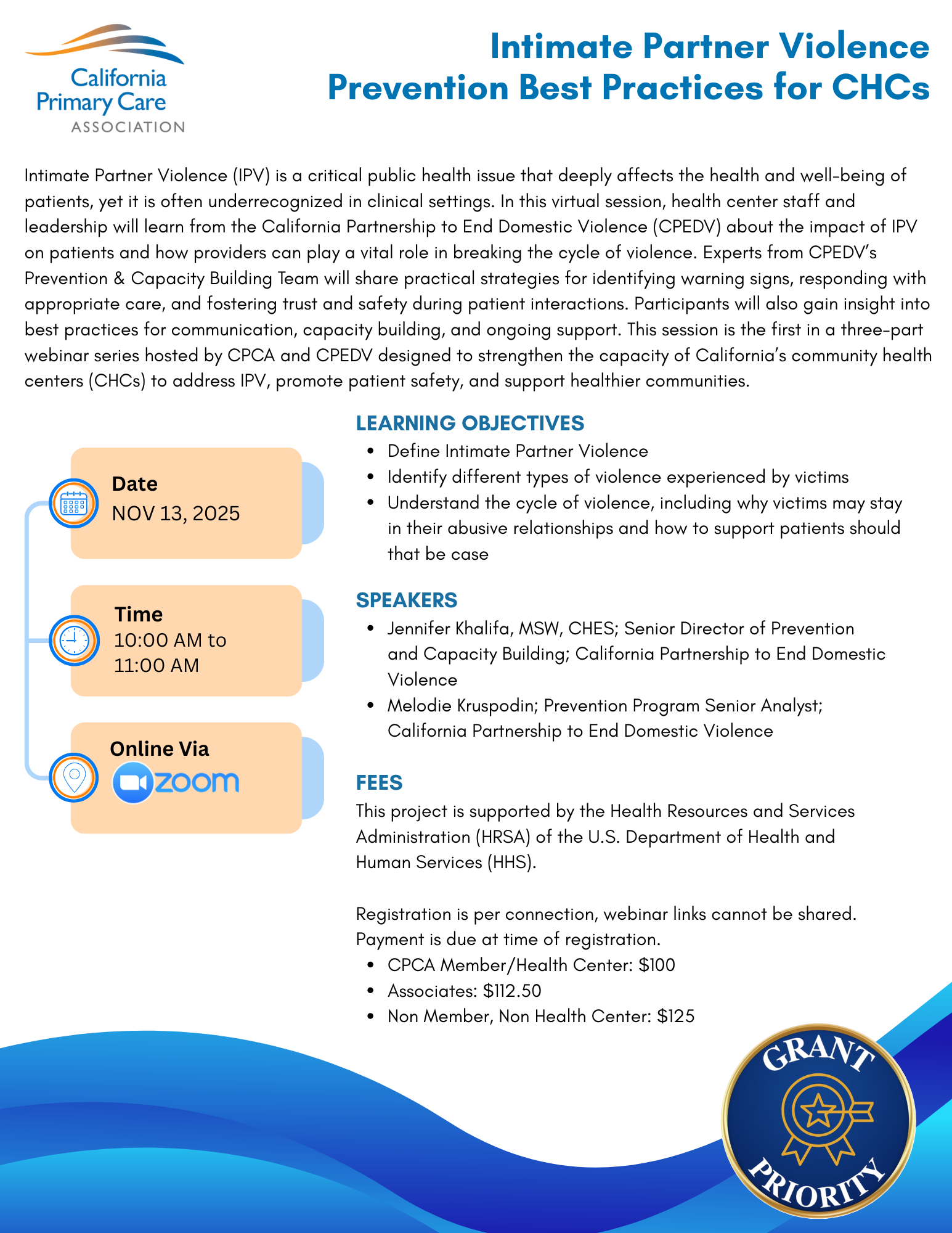 California Primary Care ASSOCIATION

Intimate Partner Violence Prevention Best Practices for CHCs

Intimate Partner Violence (IPV) is a critical public health issue that deeply affects the health and well-being of patients, yet it is often underrecognized in clinical settings. In this virtual session, health center staff and leadership will learn from the California Partnership to End Domestic Violence (CPEDV) about the impact of IPV on patients and how providers can play a vital role in breaking the cycle of violence. Experts from CPEDV's Prevention & Capacity Building Team will share practical strategies for identifying warning signs, responding with appropriate care, and fostering trust and safety during patient interactions. Participants will also gain insight into best practices for communication, capacity building, and ongoing support. This session is the first in a three-part webinar series hosted by CPCA and CPEDV designed to strengthen the capacity of California's community health centers (CHCs) to address IPV, promote patient safety, and support healthier communities.

Date
NOV 13, 2025

Time
10:00 AM to 11:00 AM

Online Via
zoom

LEARNING OBJECTIVES
• Define Intimate Partner Violence
• Identify different types of violence experienced by victims
• Understand the cycle of violence, including why victims may stay in their abusive relationships and how to support patients should that be case

SPEAKERS
• Jennifer Khalifa, MSW, CHES; Senior Director of Prevention and Capacity Building; California Partnership to End Domestic Violence
• Melodie Kruspodin; Prevention Program Senior Analyst; California Partnership to End Domestic Violence

FEES
This project is supported by the Health Resources and Services Administration (HRSA) of the U.S. Department of Health and Human Services (HHS).

Registration is per connection, webinar links cannot be shared. Payment is due at time of registration.
• CPCA Member/Health Center: $100
• Associates: $112.50
• Non Member, Non Health Center: $125

GRANT PRIORITY